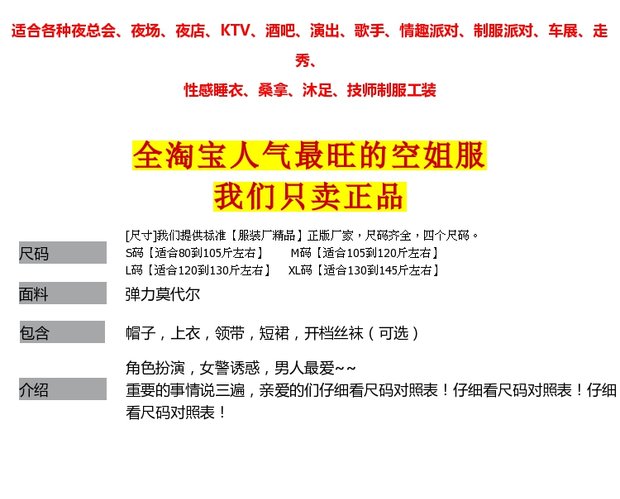 适合各种夜总会、夜场、夜店、KTV、酒吧、演出、歌手、情趣派对、制服派对、车展、走秀、

性感睡衣、桑拿、沐足、技师制服工装

全淘宝人气最旺的空姐服
我们只卖正品

尺码
[尺寸]我们提供标准【服装厂精品】正版厂家，尺码齐全，四个尺码。
S码【适合80到105斤左右】 M码【适合105到120斤左右】
L码【适合120到130斤左右】 XL码【适合130到145斤左右】

面料
弹力莫代尔

包含
帽子，上衣，领带，短裙，开档丝袜（可选）

介绍
角色扮演，女警诱惑，男人最爱~~
重要的事情说三遍，亲爱的们仔细看尺码对照表！仔细看尺码对照表！仔细看尺码对照表！